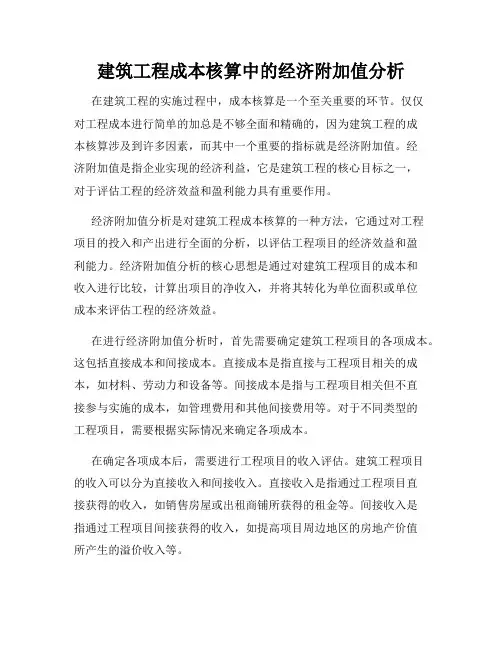 建筑工程成本核算中的经济附加值分析

在建筑工程的实施过程中，成本核算是一个至关重要的环节。仅仅对工程成本进行简单的加总是不够全面和精确的，因为建筑工程的成本核算涉及到许多因素，而其中一个重要的指标就是经济附加值。经济附加值是指企业实现的经济利益，它是建筑工程的核心目标之一，对于评估工程的经济效益和盈利能力具有重要作用。

经济附加值分析是对建筑工程成本核算的一种方法，它通过对工程项目的投入和产出进行全面的分析，以评估工程项目的经济效益和盈利能力。经济附加值分析的核心思想是通过对建筑工程项目的成本和收入进行比较，计算出项目的净收入，并将其转化为单位面积或单位成本来评估工程的经济效益。

在进行经济附加值分析时，首先需要确定建筑工程项目的各项成本。这包括直接成本和间接成本。直接成本是指直接与工程项目相关的成本，如材料、劳动力和设备等。间接成本是指与工程项目相关但不直接参与实施的成本，如管理费用和其他间接费用等。对于不同类型的工程项目，需要根据实际情况来确定各项成本。

在确定各项成本后，需要进行工程项目的收入评估。建筑工程项目的收入可以分为直接收入和间接收入。直接收入是指通过工程项目直接获得的收入，如销售房屋或出租商铺所获得的租金等。间接收入是指通过工程项目间接获得的收入，如提高项目周边地区的房地产价值所产生的溢价收入等。